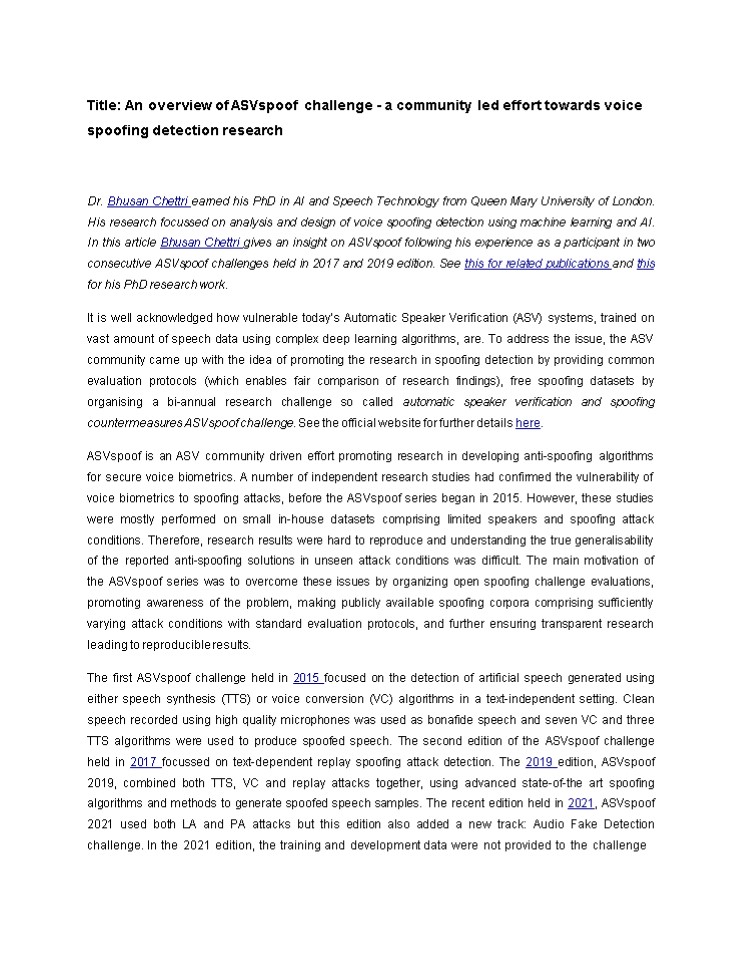 Title: An overview of ASVspoof challenge - a community led effort towards voice spoofing detection research

Dr. Bhusan Chettri earned his PhD in AI and Speech Technology from Queen Mary University of London. His research focussed on analysis and design of voice spoofing detection using machine learning and AI. In this article Bhusan Chettri gives an insight on ASVspoof following his experience as a participant in two consecutive ASVspoof challenges held in 2017 and 2019 edition. See this for related publications and this for his PhD research work.

It is well acknowledged how vulnerable today's Automatic Speaker Verification (ASV) systems, trained on vast amount of speech data using complex deep learning algorithms, are. To address the issue, the ASV community came up with the idea of promoting the research in spoofing detection by providing common evaluation protocols (which enables fair comparison of research findings), free spoofing datasets by organising a bi-annual research challenge so called automatic speaker verification and spoofing countermeasures ASVspoof challenge. See the official website for further details here.

ASVspoof is an ASV community driven effort promoting research in developing anti-spoofing algorithms for secure voice biometrics. A number of independent research studies had confirmed the vulnerability of voice biometrics to spoofing attacks, before the ASVspoof series began in 2015. However, these studies were mostly performed on small in-house datasets comprising limited speakers and spoofing attack conditions. Therefore, research results were hard to reproduce and understanding the true generalisability of the reported anti-spoofing solutions in unseen attack conditions was difficult. The main motivation of the ASVspoof series was to overcome these issues by organizing open spoofing challenge evaluations, promoting awareness of the problem, making publicly available spoofing corpora comprising sufficiently varying attack conditions with standard evaluation protocols, and further ensuring transparent research leading to reproducible results.

The first ASVspoof challenge held in 2015 focused on the detection of artificial speech generated using either speech synthesis (TTS) or voice conversion (VC) algorithms in a text-independent setting. Clean speech recorded using high quality microphones was used as bonafide speech and seven VC and three TTS algorithms were used to produce spoofed speech. The second edition of the ASVspoof challenge held in 2017 focussed on text-dependent replay spoofing attack detection. The 2019 edition, ASVspoof 2019, combined both TTS, VC and replay attacks together, using advanced state-of-the art spoofing algorithms and methods to generate spoofed speech samples. The recent edition held in 2021, ASVspoof 2021 used both LA and PA attacks but this edition also added a new track: Audio Fake Detection challenge. In the 2021 edition, the training and development data were not provided to the challenge